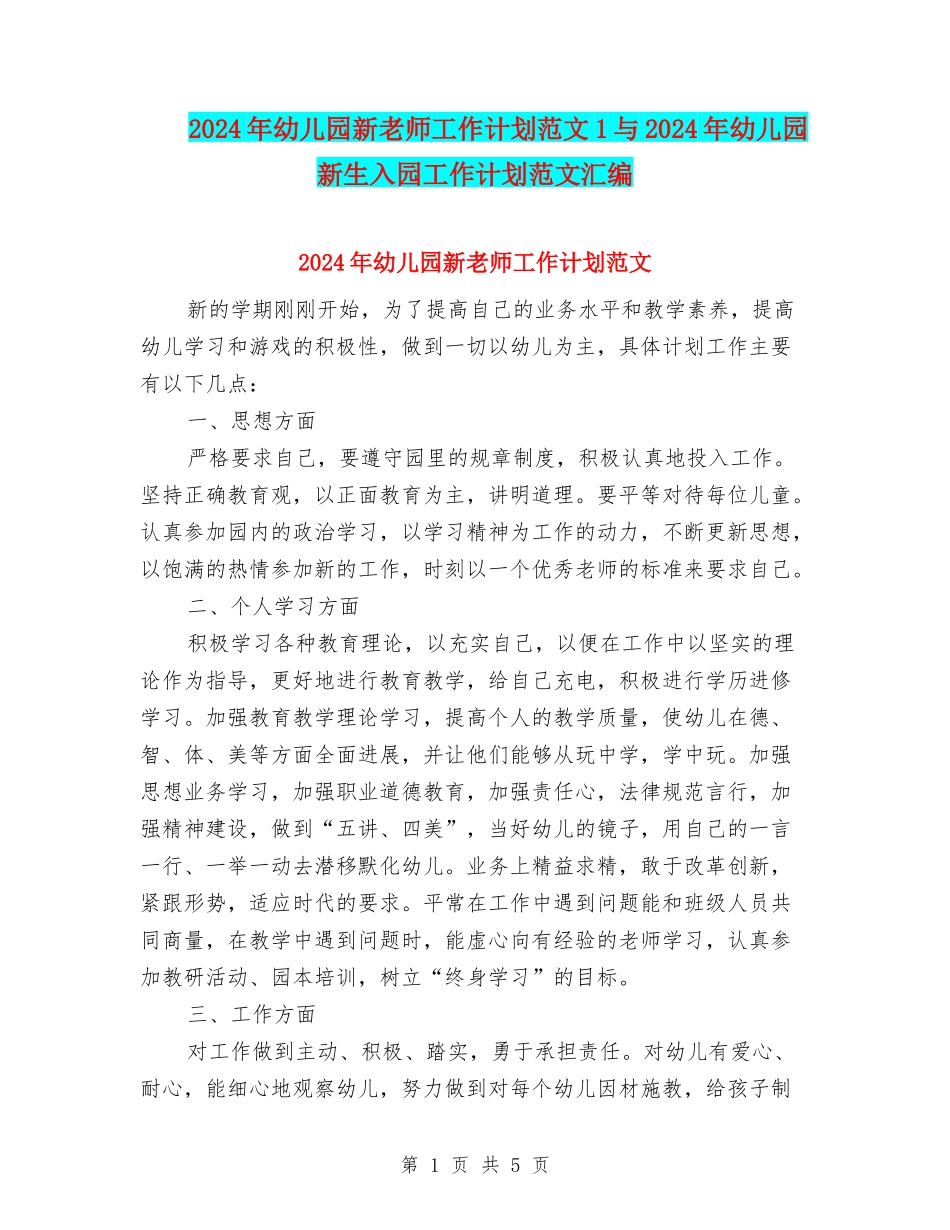 2024年幼儿园新老师工作计划范文1与2024年幼儿园新生入园工作计划范文汇编

2024年幼儿园新老师工作计划范文

新的学期刚刚开始，为了提高自己的业务水平和教学素养，提高幼儿学习和游戏的积极性，做到一切以幼儿为主，具体计划工作主要有以下几点：

一、思想方面

严格要求自己，要遵守园里的规章制度，积极认真地投入工作。坚持正确教育观，以正面教育为主，讲明道理。要平等对待每位儿童。认真参加园内的政治学习，以学习精神为工作的动力，不断更新思想，以饱满的热情参加新的工作，时刻以一个优秀老师的标准来要求自己。

二、个人学习方面

积极学习各种教育理论，以充实自己，以便在工作中以坚实的理论作为指导，更好地进行教育教学，给自己充电，积极进行学历进修学习。加强教育教学理论学习，提高个人的教学质量，使幼儿在德、智、体、美等方面全面进展，并让他们能够从玩中学，学中玩。加强思想业务学习，加强职业道德教育，加强责任心，法律规范言行，加强精神建设，做到“五讲、四美”，当好幼儿的镜子，用自己的一言一行、一举一动去潜移默化幼儿。业务上精益求精，敢于改革创新，紧跟形势，适应时代的要求。平常在工作中遇到问题能和班级人员共同商量，在教学中遇到问题时，能虚心向有经验的老师学习，认真参加教研活动、园本培训，树立“终身学习”的目标。

三、工作方面

对工作做到主动、积极、踏实，勇于承担责任。对幼儿有爱心、耐心，能细心地观察幼儿，努力做到对每个幼儿因材施教，给孩子制

第 1 页 共 5 页